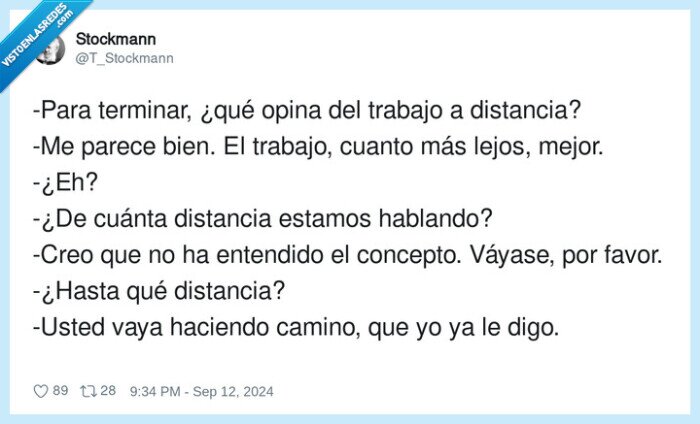 VISTOENLASREDES .com

Stockmann
@T_Stockmann

-Para terminar, ¿qué opina del trabajo a distancia?
-Me parece bien. El trabajo, cuanto más lejos, mejor.
-¿Eh?
-¿De cuánta distancia estamos hablando?
-Creo que no ha entendido el concepto. Váyase, por favor.
-¿Hasta qué distancia?
-Usted vaya haciendo camino, que yo ya le digo.

89 28 9:34 PM - Sep 12, 2024